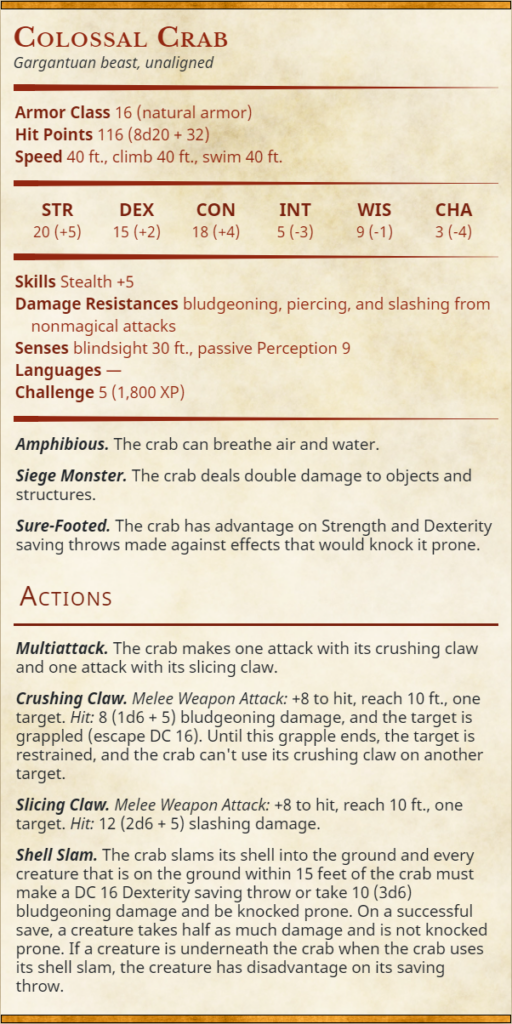 Colossal Crab
Gargantuan beast, unaligned

Armor Class 16 (natural armor)
Hit Points 116 (8d20 + 32)
Speed 40 ft., climb 40 ft., swim 40 ft.

| STR | DEX | CON | INT | WIS | CHA |
|---|---|---|---|---|---|
| 20 (+5) | 15 (+2) | 18 (+4) | 5 (-3) | 9 (-1) | 3 (-4) |

Skills Stealth +5
Damage Resistances bludgeoning, piercing, and slashing from nonmagical attacks
Senses blindsight 30 ft., passive Perception 9
Languages —
Challenge 5 (1,800 XP)

Amphibious. The crab can breathe air and water.

Siege Monster. The crab deals double damage to objects and structures.

Sure-Footed. The crab has advantage on Strength and Dexterity saving throws made against effects that would knock it prone.

Actions

Multiattack. The crab makes one attack with its crushing claw and one attack with its slicing claw.

Crushing Claw. Melee Weapon Attack: +8 to hit, reach 10 ft., one target. Hit: 8 (1d6 + 5) bludgeoning damage, and the target is grappled (escape DC 16). Until this grapple ends, the target is restrained, and the crab can't use its crushing claw on another target.

Slicing Claw. Melee Weapon Attack: +8 to hit, reach 10 ft., one target. Hit: 12 (2d6 + 5) slashing damage.

Shell Slam. The crab slams its shell into the ground and every creature that is on the ground within 15 feet of the crab must make a DC 16 Dexterity saving throw or take 10 (3d6) bludgeoning damage and be knocked prone. On a successful save, a creature takes half as much damage and is not knocked prone. If a creature is underneath the crab when the crab uses its shell slam, the creature has disadvantage on its saving throw.